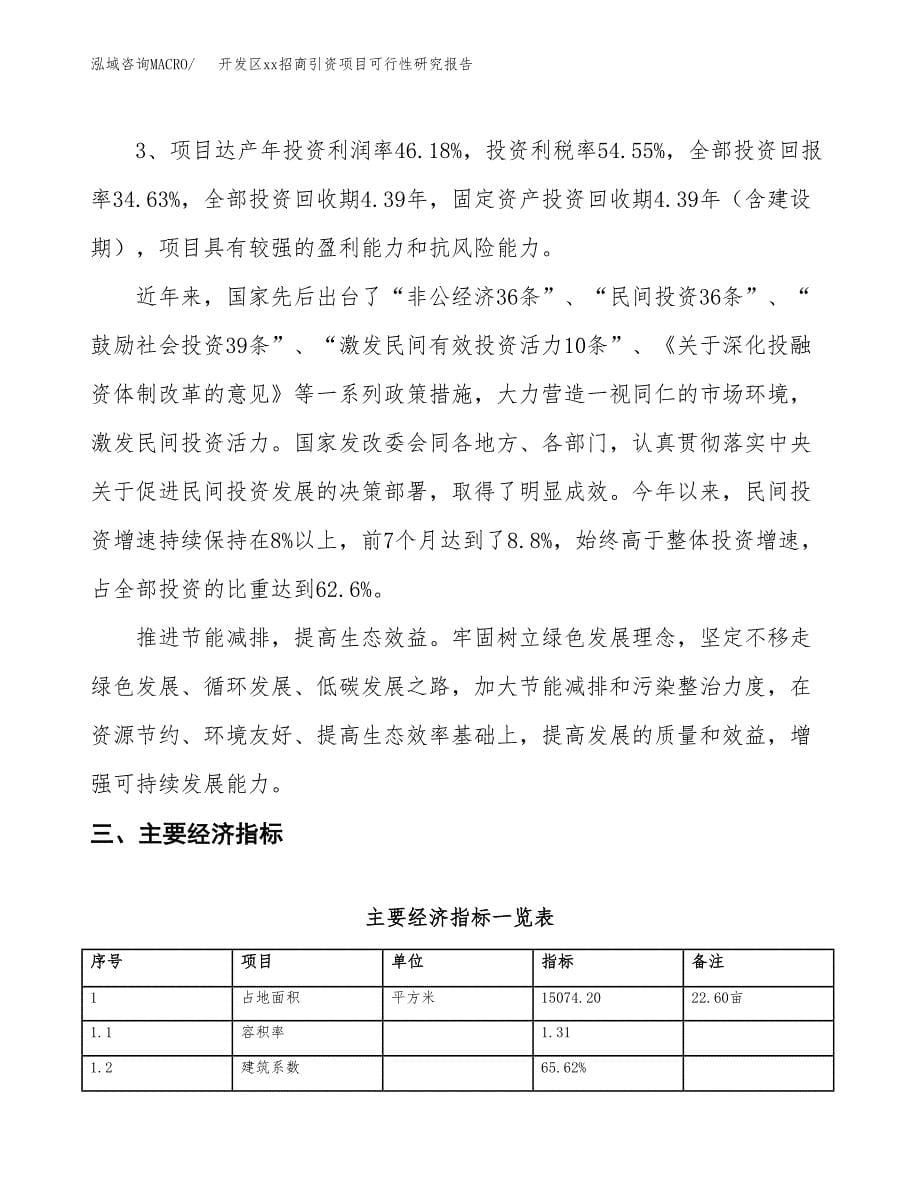 泓域咨询MACRO/　开发区xx招商引资项目可行性研究报告

3、项目达产年投资利润率46.18%，投资利税率54.55%，全部投资回报率34.63%，全部投资回收期4.39年，固定资产投资回收期4.39年（含建设期），项目具有较强的盈利能力和抗风险能力。

近年来，国家先后出台了“非公经济36条”、“民间投资36条”、“鼓励社会投资39条”、“激发民间有效投资活力10条”、《关于深化投融资体制改革的意见》等一系列政策措施，大力营造一视同仁的市场环境，激发民间投资活力。国家发改委会同各地方、各部门，认真贯彻落实中央关于促进民间投资发展的决策部署，取得了明显成效。今年以来，民间投资增速持续保持在8%以上，前7个月达到了8.8%，始终高于整体投资增速，占全部投资的比重达到62.6%。

推进节能减排，提高生态效益。牢固树立绿色发展理念，坚定不移走绿色发展、循环发展、低碳发展之路，加大节能减排和污染整治力度，在资源节约、环境友好、提高生态效率基础上，提高发展的质量和效益，增强可持续发展能力。

三、主要经济指标

主要经济指标一览表

| 序号 | 项目 | 单位 | 指标 | 备注 |
|---|---|---|---|---|
| 1 | 占地面积 | 平方米 | 15074.20 | 22.60亩 |
| 1.1 | 容积率 | | 1.31 | |
| 1.2 | 建筑系数 | | 65.62% | |